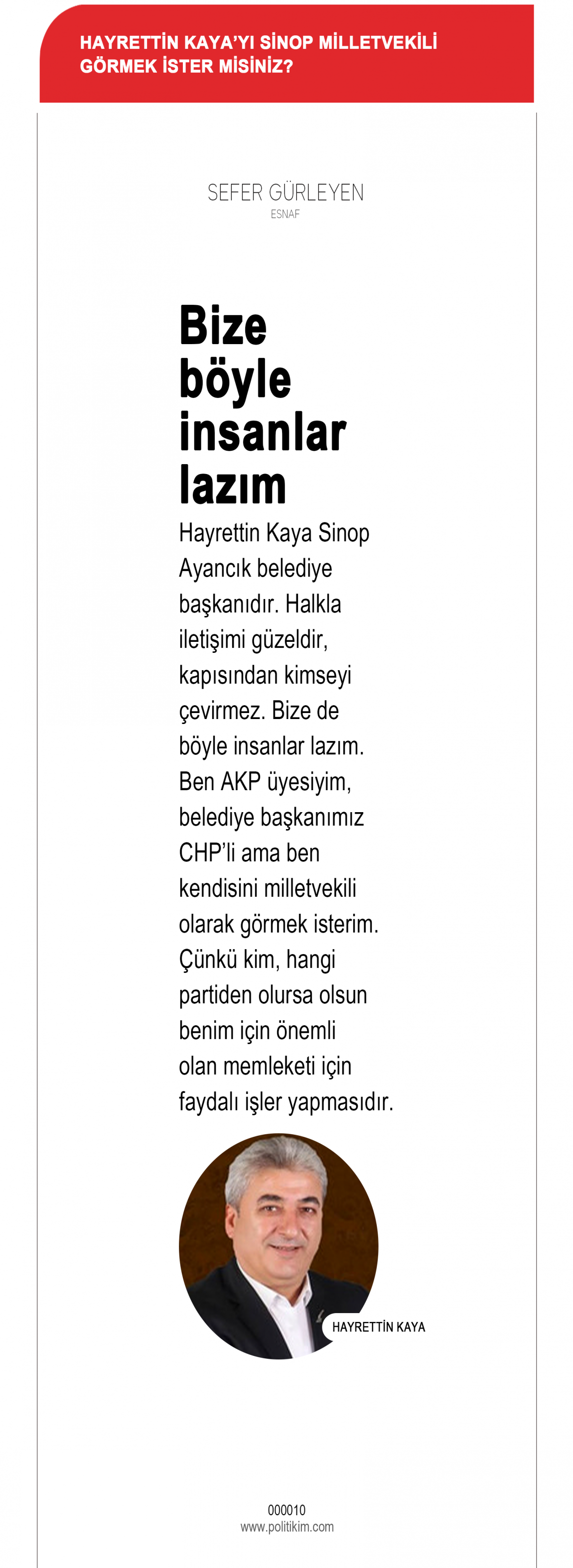 HAYRETTİN KAYA'YI SİNOP MİLLETVEKİLİ GÖRMEK İSTER MİSİNİZ?

SEFER GÜRLEYEN
ESNAF

Bize böyle insanlar lazım

Hayrettin Kaya Sinop Ayancık belediye başkanıdır. Halkla iletişimi güzeldir, kapısından kimseyi çevirmez. Bize de böyle insanlar lazım. Ben AKP üyesiyim, belediye başkanımız CHP'li ama ben kendisini milletvekili olarak görmek isterim. Çünkü kim, hangi partiden olursa olsun benim için önemli olan memleketi için faydalı işler yapmasıdır.

HAYRETTİN KAYA

000010
www.politikim.com